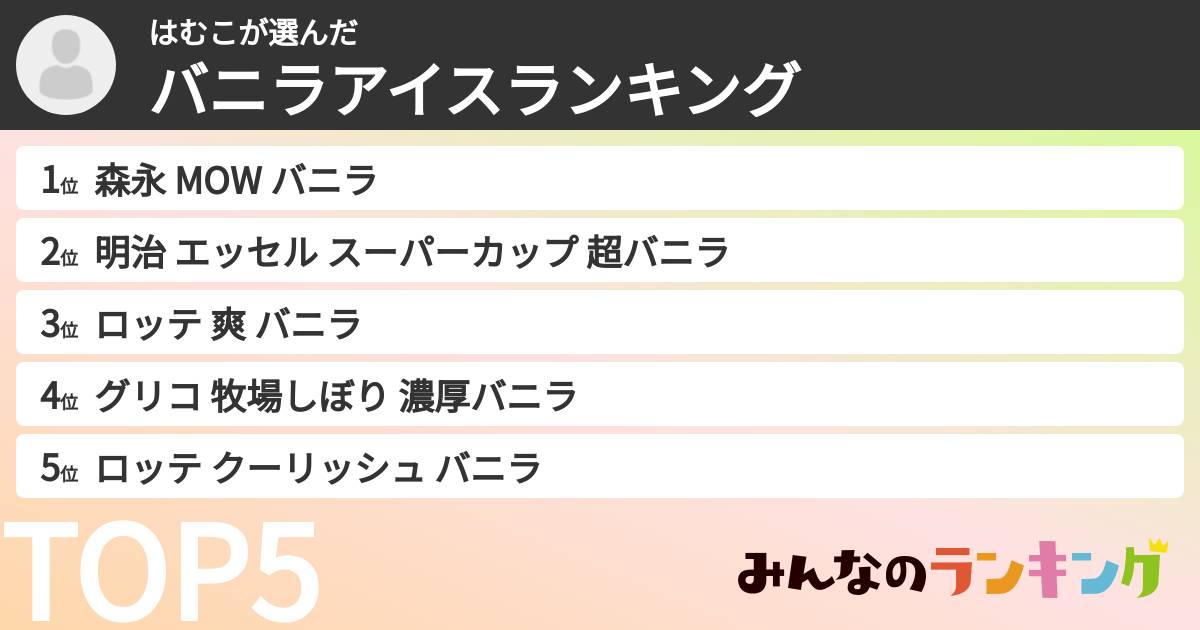 はむこが選んだ
バニラアイスランキング

1位 森永 MOW バニラ
2位 明治 エッセル スーパーカップ 超バニラ
3位 ロッテ 爽 バニラ
4位 グリコ 牧場しぼり 濃厚バニラ
5位 ロッテ クーリッシュ バニラ

TOP5

みんなのランキング